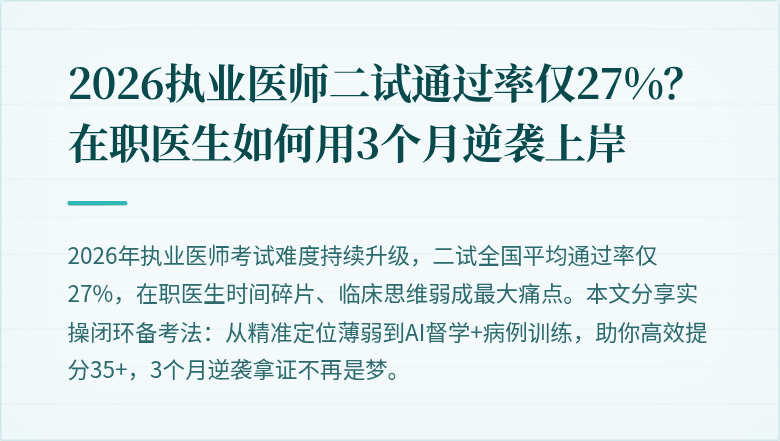 2026执业医师二试通过率仅27%？
在职医生如何用3个月逆袭上岸

2026年执业医师考试难度持续升级，二试全国平均通过率仅27%，在职医生时间碎片、临床思维弱成最大痛点。本文分享实操闭环备考法：从精准定位薄弱到AI督学+病例训练，助你高效提分35+，3个月逆袭拿证不再是梦。